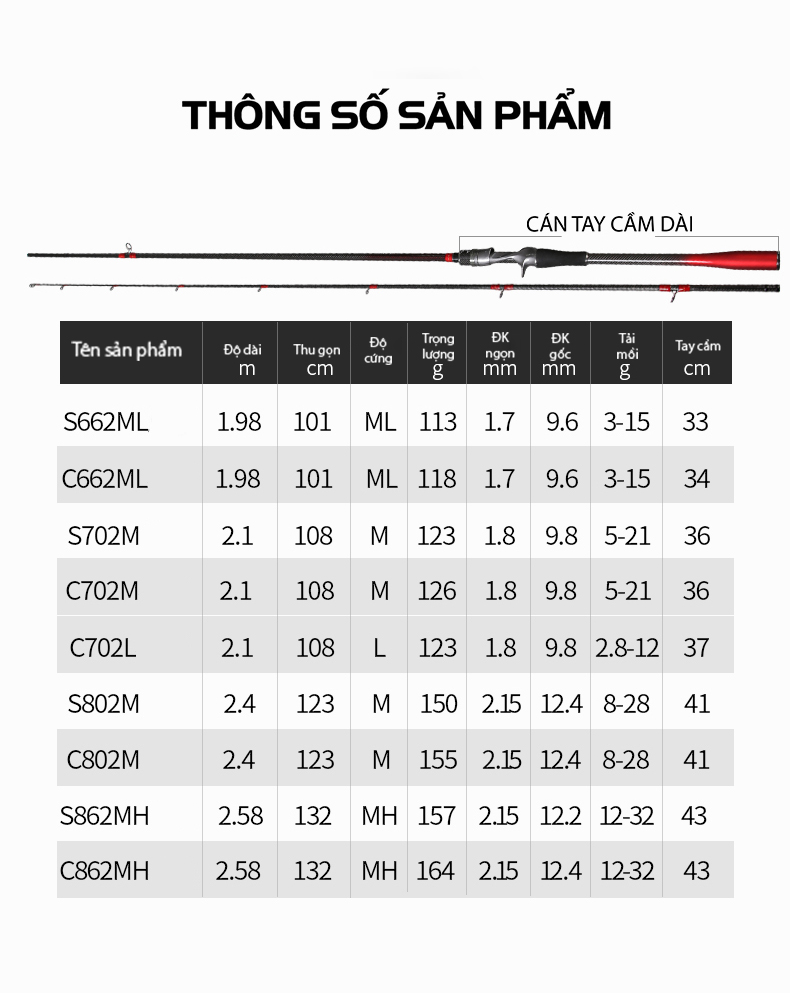 THÔNG SỐ SẢN PHẨM

CÁN TAY CẦM DÀI

| Tên sản phẩm | Độ dài m | Thu gọn cm | Độ cứng | Trọng lượng g | ĐK ngọn mm | ĐK gốc mm | Tải mồi g | Tay cầm cm |
|---|---|---|---|---|---|---|---|---|
| S662ML | 1.98 | 101 | ML | 113 | 1.7 | 9.6 | 3-15 | 33 |
| C662ML | 1.98 | 101 | ML | 118 | 1.7 | 9.6 | 3-15 | 34 |
| S702M | 2.1 | 108 | M | 123 | 1.8 | 9.8 | 5-21 | 36 |
| C702M | 2.1 | 108 | M | 126 | 1.8 | 9.8 | 5-21 | 36 |
| C702L | 2.1 | 108 | L | 123 | 1.8 | 9.8 | 2.8-12 | 37 |
| S802M | 2.4 | 123 | M | 150 | 2.15 | 12.4 | 8-28 | 41 |
| C802M | 2.4 | 123 | M | 155 | 2.15 | 12.4 | 8-28 | 41 |
| S862MH | 2.58 | 132 | MH | 157 | 2.15 | 12.2 | 12-32 | 43 |
| C862MH | 2.58 | 132 | MH | 164 | 2.15 | 12.4 | 12-32 | 43 |